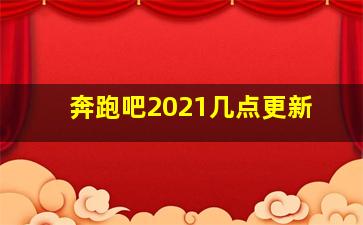 奔跑吧2021几点更新